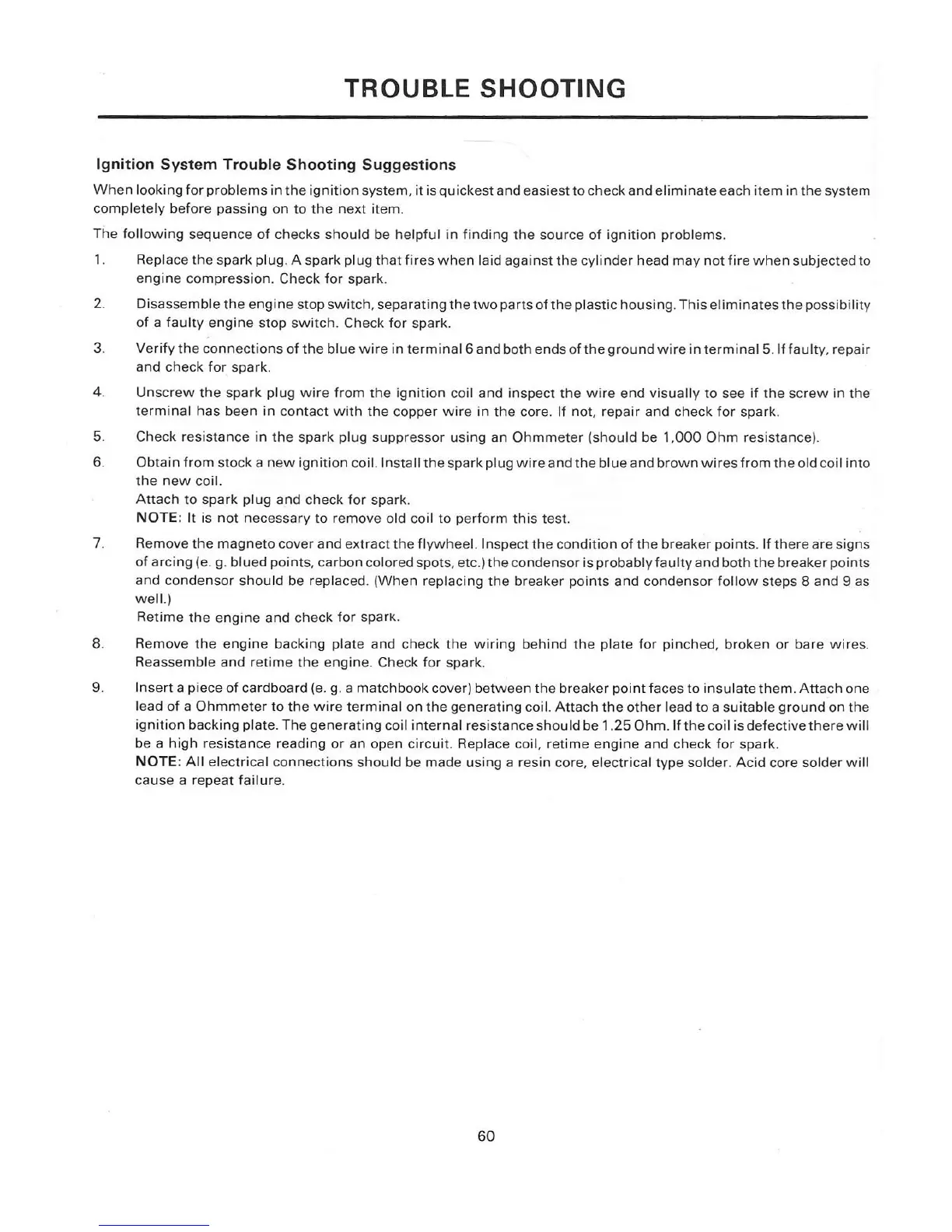 TROUBLE SHOOTING

Ignition System Trouble Shooting Suggestions

When looking for problems in the ignition system, it is quickest and easiest to check and eliminate each item in the system completely before passing on to the next item.

The following sequence of checks should be helpful in finding the source of ignition problems.

1. Replace the spark plug. A spark plug that fires when laid against the cylinder head may not fire when subjected to engine compression. Check for spark.

2. Disassemble the engine stop switch, separating the two parts of the plastic housing. This eliminates the possibility of a faulty engine stop switch. Check for spark.

3. Verify the connections of the blue wire in terminal 6 and both ends of the ground wire in terminal 5. If faulty, repair and check for spark.

4. Unscrew the spark plug wire from the ignition coil and inspect the wire end visually to see if the screw in the terminal has been in contact with the copper wire in the core. If not, repair and check for spark.

5. Check resistance in the spark plug suppressor using an Ohmmeter (should be 1,000 Ohm resistance).

6. Obtain from stock a new ignition coil. Install the spark plug wire and the blue and brown wires from the old coil into the new coil.
Attach to spark plug and check for spark.
NOTE: It is not necessary to remove old coil to perform this test.

7. Remove the magneto cover and extract the flywheel. Inspect the condition of the breaker points. If there are signs of arcing (e. g. blued points, carbon colored spots, etc.) the condensor is probably faulty and both the breaker points and condensor should be replaced. (When replacing the breaker points and condensor follow steps 8 and 9 as well.)
Retime the engine and check for spark.

8. Remove the engine backing plate and check the wiring behind the plate for pinched, broken or bare wires. Reassemble and retime the engine. Check for spark.

9. Insert a piece of cardboard (e. g. a matchbook cover) between the breaker point faces to insulate them. Attach one lead of a Ohmmeter to the wire terminal on the generating coil. Attach the other lead to a suitable ground on the ignition backing plate. The generating coil internal resistance should be 1.25 Ohm. If the coil is defective there will be a high resistance reading or an open circuit. Replace coil, retime engine and check for spark.
NOTE: All electrical connections should be made using a resin core, electrical type solder. Acid core solder will cause a repeat failure.

60